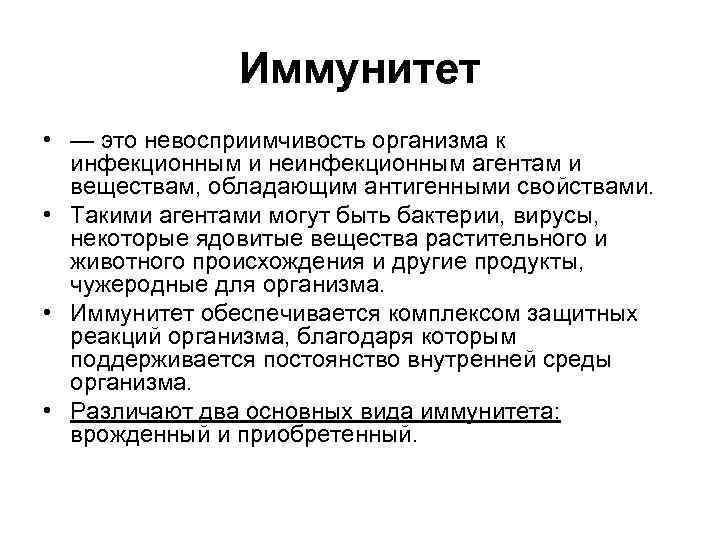 Иммунитет

• — это невосприимчивость организма к инфекционным и неинфекционным агентам и веществам, обладающим антигенными свойствами.

• Такими агентами могут быть бактерии, вирусы, некоторые ядовитые вещества растительного и животного происхождения и другие продукты, чужеродные для организма.

• Иммунитет обеспечивается комплексом защитных реакций организма, благодаря которым поддерживается постоянство внутренней среды организма.

• Различают два основных вида иммунитета: врожденный и приобретенный.